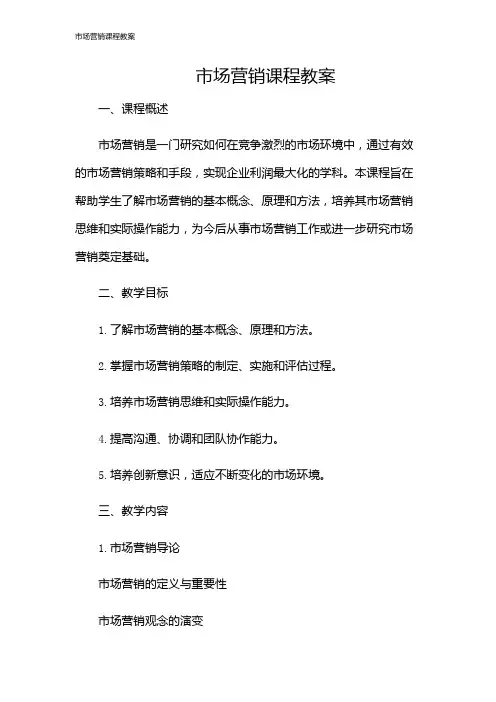 市场营销课程教案

市场营销课程教案

一、课程概述

市场营销是一门研究如何在竞争激烈的市场环境中，通过有效的市场营销策略和手段，实现企业利润最大化的学科。本课程旨在帮助学生了解市场营销的基本概念、原理和方法，培养其市场营销思维和实际操作能力，为今后从事市场营销工作或进一步研究市场营销奠定基础。

二、教学目标

1. 了解市场营销的基本概念、原理和方法。

2. 掌握市场营销策略的制定、实施和评估过程。

3. 培养市场营销思维和实际操作能力。

4. 提高沟通、协调和团队协作能力。

5. 培养创新意识，适应不断变化的市场环境。

三、教学内容

1. 市场营销导论

市场营销的定义与重要性

市场营销观念的演变